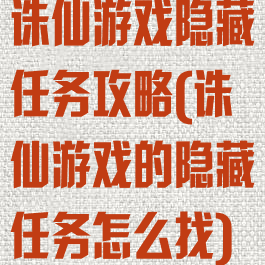 诛仙游戏隐藏任务攻略(诛仙游戏的隐藏任务怎么找)